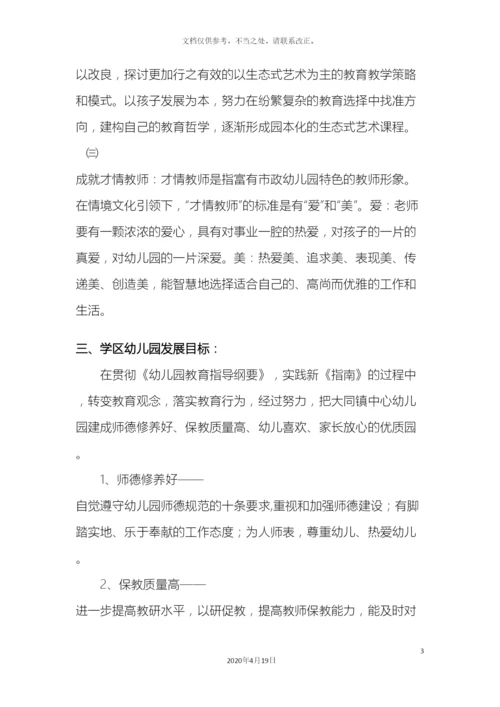 文档仅供参考，不当之处，请联系改正。

以改良，探讨更加行之有效的以生态式艺术为主的教育教学策略和模式。以孩子发展为本，努力在纷繁复杂的教育选择中找准方向，建构自己的教育哲学，逐渐形成园本化的生态式艺术课程。

㈢

成就才情教师：才情教师是指富有市政幼儿园特色的教师形象。在情境文化引领下，“才情教师”的标准是有“爱”和“美”。爱：老师要有一颗浓浓的爱心，具有对事业一腔的热爱，对孩子的一片的真爱，对幼儿园的一片深爱。美：热爱美、追求美、表现美、传递美、创造美，能智慧地选择适合自己的、高尚而优雅的工作和生活。

三、学区幼儿园发展目标：

在贯彻《幼儿园教育指导纲要》，实践新《指南》的过程中，转变教育观念，落实教育行为，经过努力，把大同镇中心幼儿园建成师德修养好、保教质量高、幼儿喜欢、家长放心的优质园。

1、师德修养好——

自觉遵守幼儿园师德规范的十条要求,重视和加强师德建设；有脚踏实地、乐于奉献的工作态度；为人师表，尊重幼儿、热爱幼儿。

2、保教质量高——

进一步提高教研水平，以研促教，提高教师保教能力，能及时对

3

2020年4月19日